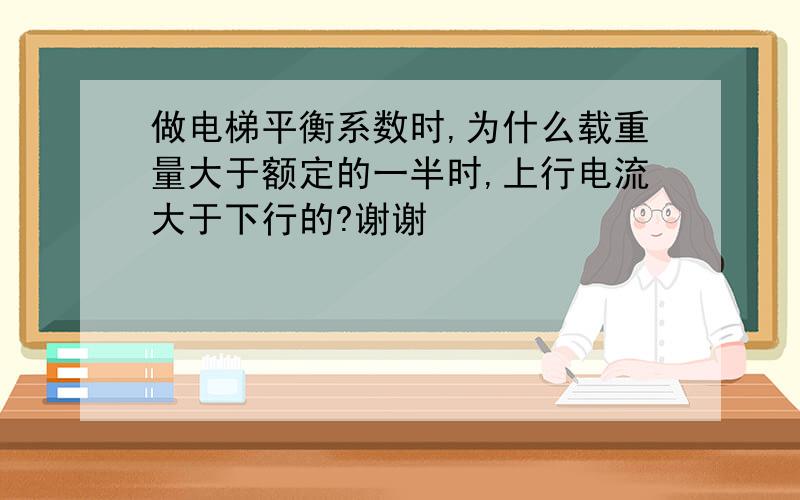 做电梯平衡系数时,为什么载重量大于额定的一半时,上行电流大于下行的?谢谢